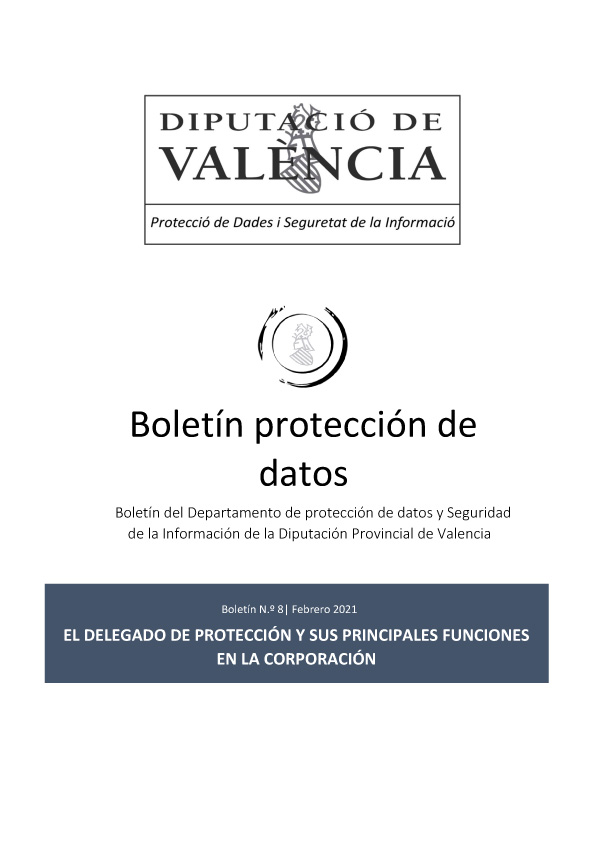 DIPUTACIÓ DE VALÈNCIA

Protecció de Dades i Seguretat de la Informació

Boletín protección de datos

Boletín del Departamento de protección de datos y Seguridad de la Información de la Diputación Provincial de Valencia

Boletín N.º 8| Febrero 2021

EL DELEGADO DE PROTECCIÓN Y SUS PRINCIPALES FUNCIONES EN LA CORPORACIÓN